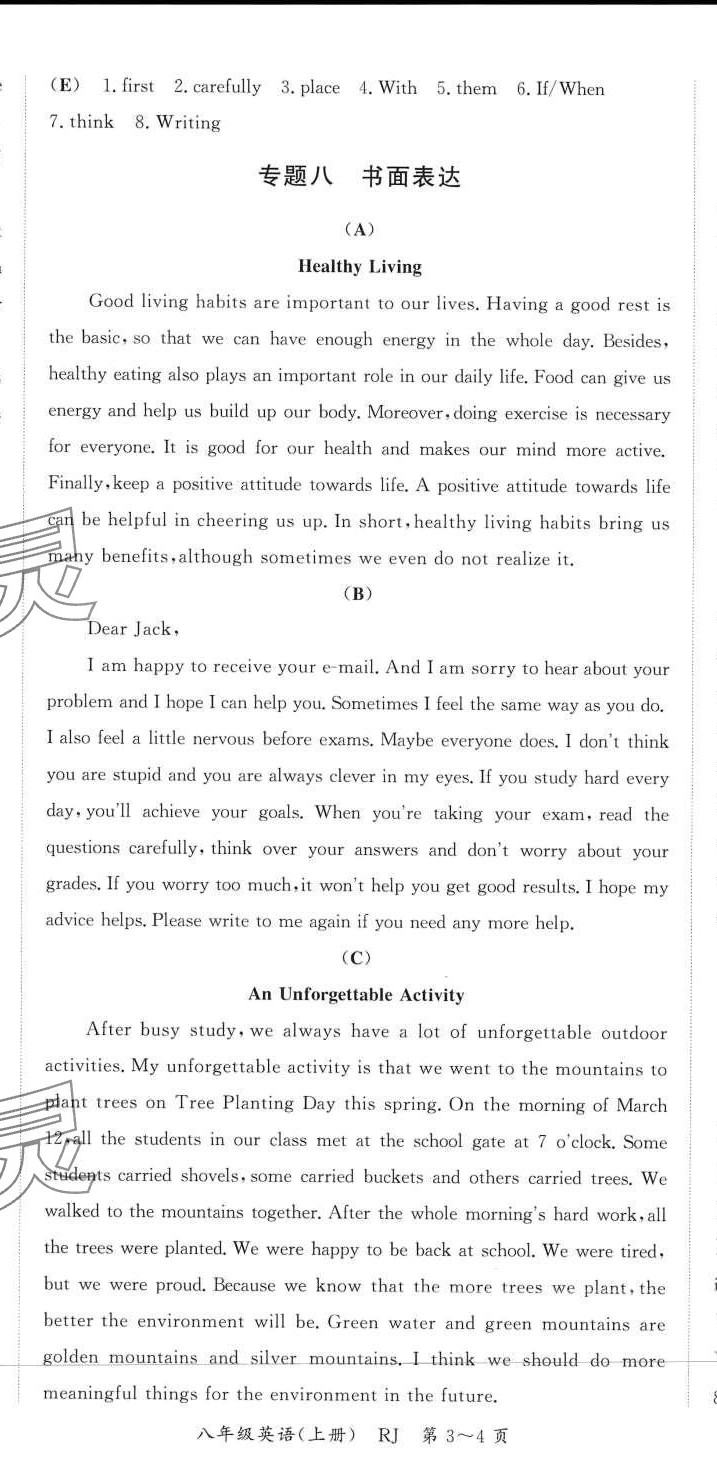 (E) 1. first 2. carefully 3. place 4. With 5. them 6. If/When 7. think 8. Writing

专题八 书面表达

(A)

Healthy Living

Good living habits are important to our lives. Having a good rest is the basic, so that we can have enough energy in the whole day. Besides, healthy eating also plays an important role in our daily life. Food can give us energy and help us build up our body. Moreover, doing exercise is necessary for everyone. It is good for our health and makes our mind more active. Finally, keep a positive attitude towards life. A positive attitude towards life can be helpful in cheering us up. In short, healthy living habits bring us many benefits, although sometimes we even do not realize it.

(B)

Dear Jack,

I am happy to receive your e-mail. And I am sorry to hear about your problem and I hope I can help you. Sometimes I feel the same way as you do. I also feel a little nervous before exams. Maybe everyone does. I don't think you are stupid and you are always clever in my eyes. If you study hard every day, you'll achieve your goals. When you're taking your exam, read the questions carefully, think over your answers and don't worry about your grades. If you worry too much, it won't help you get good results. I hope my advice helps. Please write to me again if you need any more help.

(C)

An Unforgettable Activity

After busy study, we always have a lot of unforgettable outdoor activities. My unforgettable activity is that we went to the mountains to plant trees on Tree Planting Day this spring. On the morning of March 12, all the students in our class met at the school gate at 7 o'clock. Some students carried shovels, some carried buckets and others carried trees. We walked to the mountains together. After the whole morning's hard work, all the trees were planted. We were happy to be back at school. We were tired, but we were proud. Because we know that the more trees we plant, the better the environment will be. Green water and green mountains are golden mountains and silver mountains. I think we should do more meaningful things for the environment in the future.

八年级英语(上册) RJ 第 3~4 页